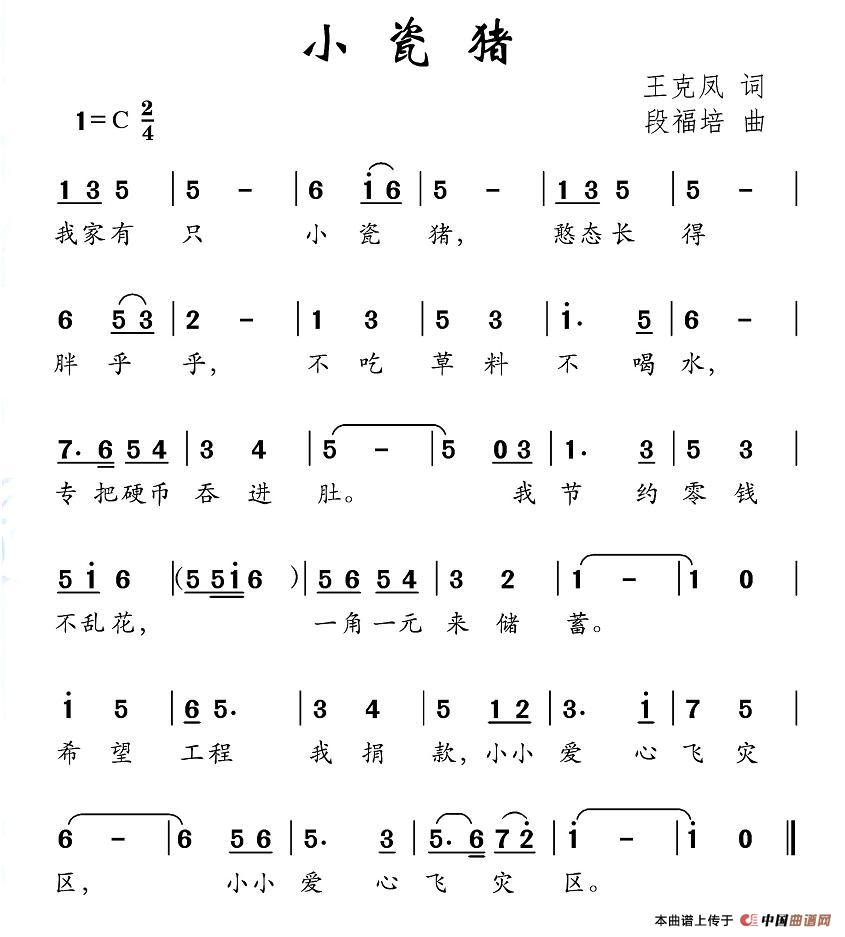 小瓷猪

王克凤 词
段福培 曲

1=C $\frac{2}{4}$

1 3 5 | 5 - | 6 i 6 | 5 - | 1 3 5 | 5 - |
我家有 只 小 瓷 猪, 憨态长 得

6 5 3 | 2 - | 1 3 | 5 3 | i· 5 | 6 - |
胖 乎 乎, 不 吃 草 料 不 喝 水,

7· 6 5 4 | 3 4 | 5 - | 5 0 3 | 1· 3 | 5 3 |
专 把硬币 吞 进 肚。 我 节 约 零 钱

5 i 6 | (5 5 i 6 ) | 5 6 5 4 | 3 2 | 1 - | 1 0 |
不乱花, 一角一元 来 储 蓄。

i 5 | 6 5· | 3 4 | 5 1 2 | 3· i | 7 5 |
希 望 工程 我 捐 款, 小小 爱 心 飞 灾

6 - | 6 5 6 | 5· 3 | 5· 6 7 2 | i - | i 0 ‖
区, 小小 爱 心 飞 灾 区。

本曲谱上传于 中国曲谱网